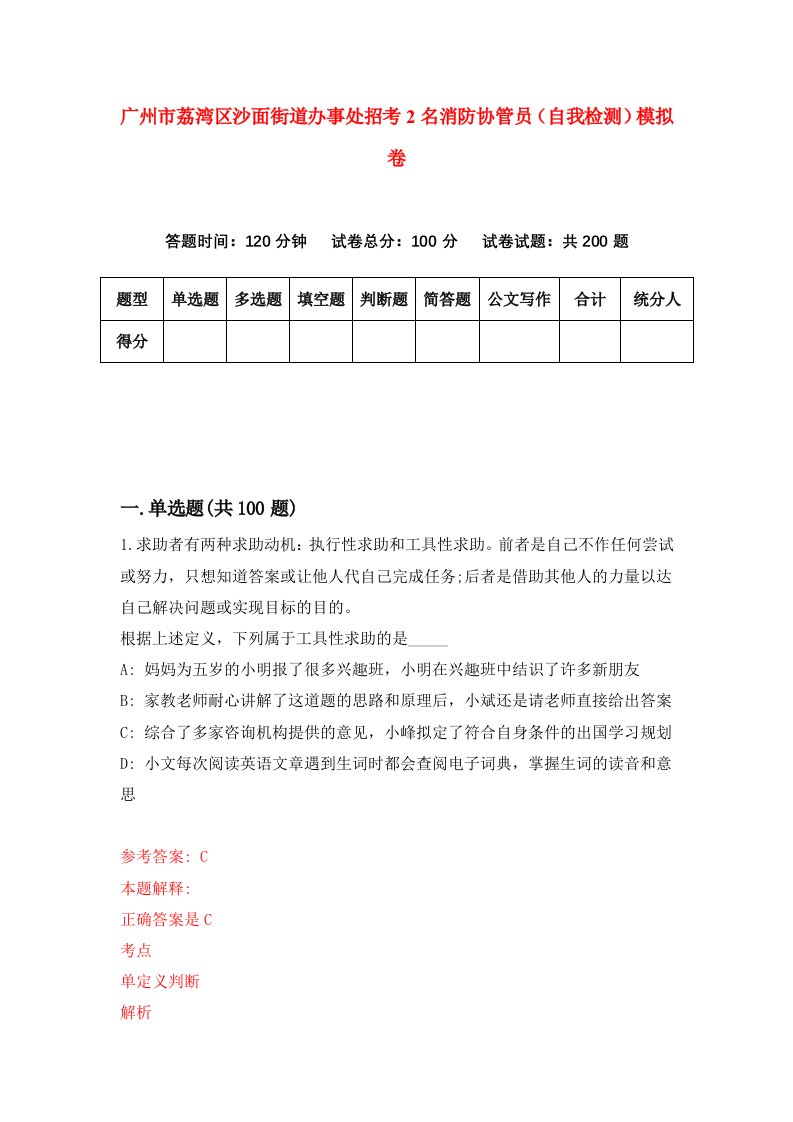 广州市荔湾区沙面街道办事处招考2名消防协管员（自我检测）模拟卷

答题时间：120分钟　试卷总分：100分　试卷试题：共200题

| 题型 | 单选题 | 多选题 | 填空题 | 判断题 | 简答题 | 公文写作 | 合计 | 统分人 |
|---|---|---|---|---|---|---|---|---|
| 得分 | | | | | | | | |

一.单选题(共100题)

1.求助者有两种求助动机：执行性求助和工具性求助。前者是自己不作任何尝试或努力，只想知道答案或让他人代自己完成任务;后者是借助其他人的力量以达自己解决问题或实现目标的目的。
根据上述定义，下列属于工具性求助的是_____
A: 妈妈为五岁的小明报了很多兴趣班，小明在兴趣班中结识了许多新朋友
B: 家教老师耐心讲解了这道题的思路和原理后，小斌还是请老师直接给出答案
C: 综合了多家咨询机构提供的意见，小峰拟定了符合自身条件的出国学习规划
D: 小文每次阅读英语文章遇到生词时都会查阅电子词典，掌握生词的读音和意思

参考答案: C
本题解释:
正确答案是C
考点
单定义判断
解析